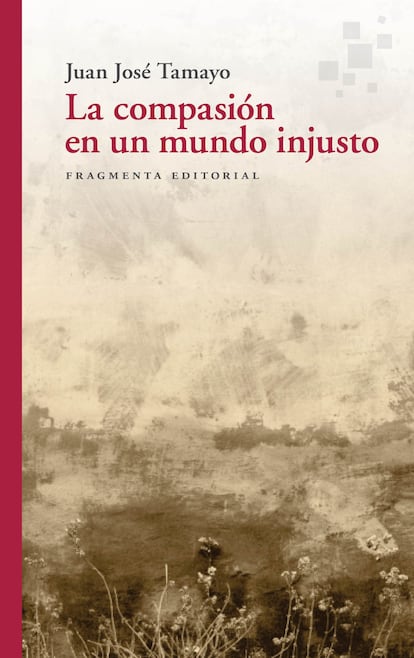 Juan José Tamayo

La compasión en un mundo injusto

FRAGMENTA EDITORIAL